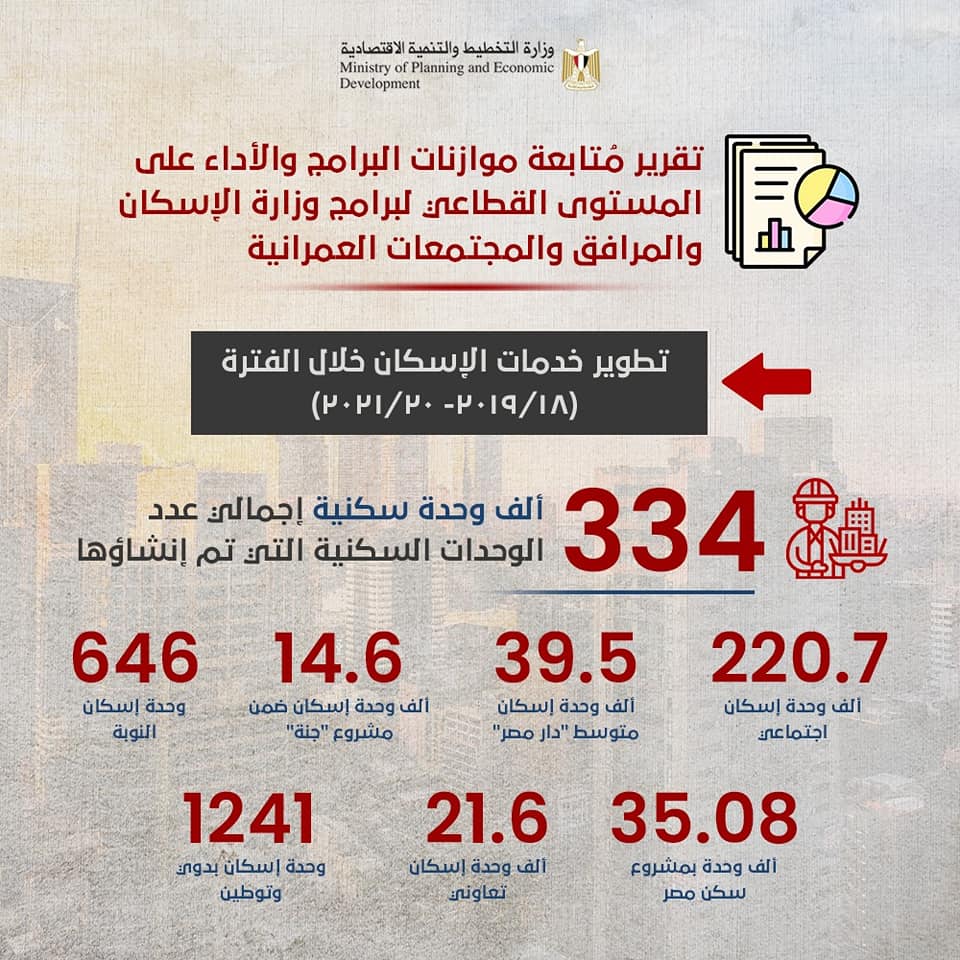 وزارة التخطيط والتنمية الاقتصادية
Ministry of Planning and Economic Development

تقرير مُتابعة موازنات البرامج والأداء على المستوى القطاعي لبرامج وزارة الإسكان والمرافق والمجتمعات العمرانية

تطوير خدمات الإسكان خلال الفترة
(٢٠١٩/١٨- ٢٠٢١/٢٠)

334

ألف وحدة سكنية إجمالي عدد الوحدات السكنية التي تم إنشاؤها

220.7
ألف وحدة إسكان اجتماعي

39.5
ألف وحدة إسكان متوسط "دار مصر"

14.6
ألف وحدة إسكان ضمن مشروع "جنة"

646
وحدة إسكان النوبة

35.08
ألف وحدة بمشروع سكن مصر

21.6
ألف وحدة إسكان تعاوني

1241
وحدة إسكان بدوي وتوطين